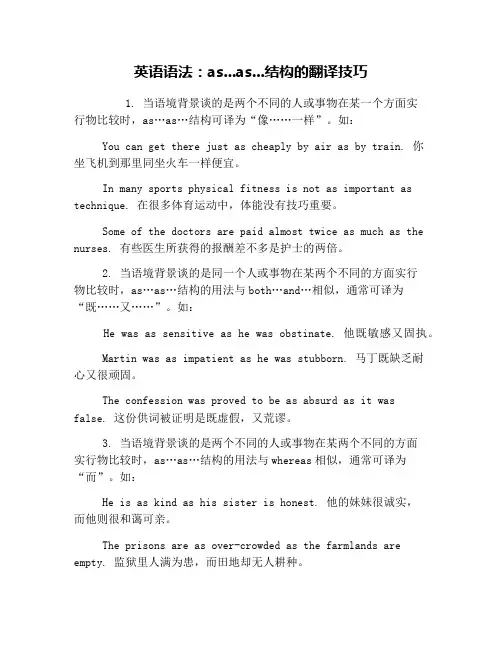 英语语法：as...as...结构的翻译技巧

1. 当语境背景谈的是两个不同的人或事物在某一个方面实行物比较时，as…as…结构可译为“像……一样”。如：

You can get there just as cheaply by air as by train. 你坐飞机到那里同坐火车一样便宜。

In many sports physical fitness is not as important as technique. 在很多体育运动中，体能没有技巧重要。

Some of the doctors are paid almost twice as much as the nurses. 有些医生所获得的报酬差不多是护士的两倍。

2. 当语境背景谈的是同一个人或事物在某两个不同的方面实行物比较时，as…as…结构的用法与 both…and…相似，通常可译为“既……又……”。如：

He was as sensitive as he was obstinate. 他既敏感又固执。

Martin was as impatient as he was stubborn. 马丁既缺乏耐心又很顽固。

The confession was proved to be as absurd as it was false. 这份供词被证明是既虚假，又荒谬。

3. 当语境背景谈的是两个不同的人或事物在某两个不同的方面实行物比较时，as…as…结构的用法与 whereas 相似，通常可译为“而”。如：

He is as kind as his sister is honest. 他的妹妹很诚实，而他则很和蔼可亲。

The prisons are as over-crowded as the farmlands are empty. 监狱里人满为患，而田地却无人耕种。